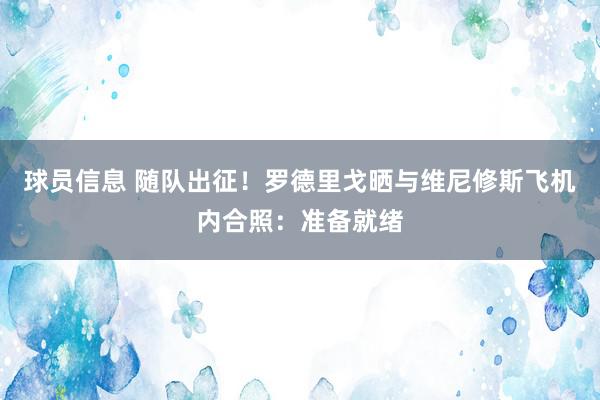 球员信息 随队出征！罗德里戈晒与维尼修斯飞机内合照：准备就绪